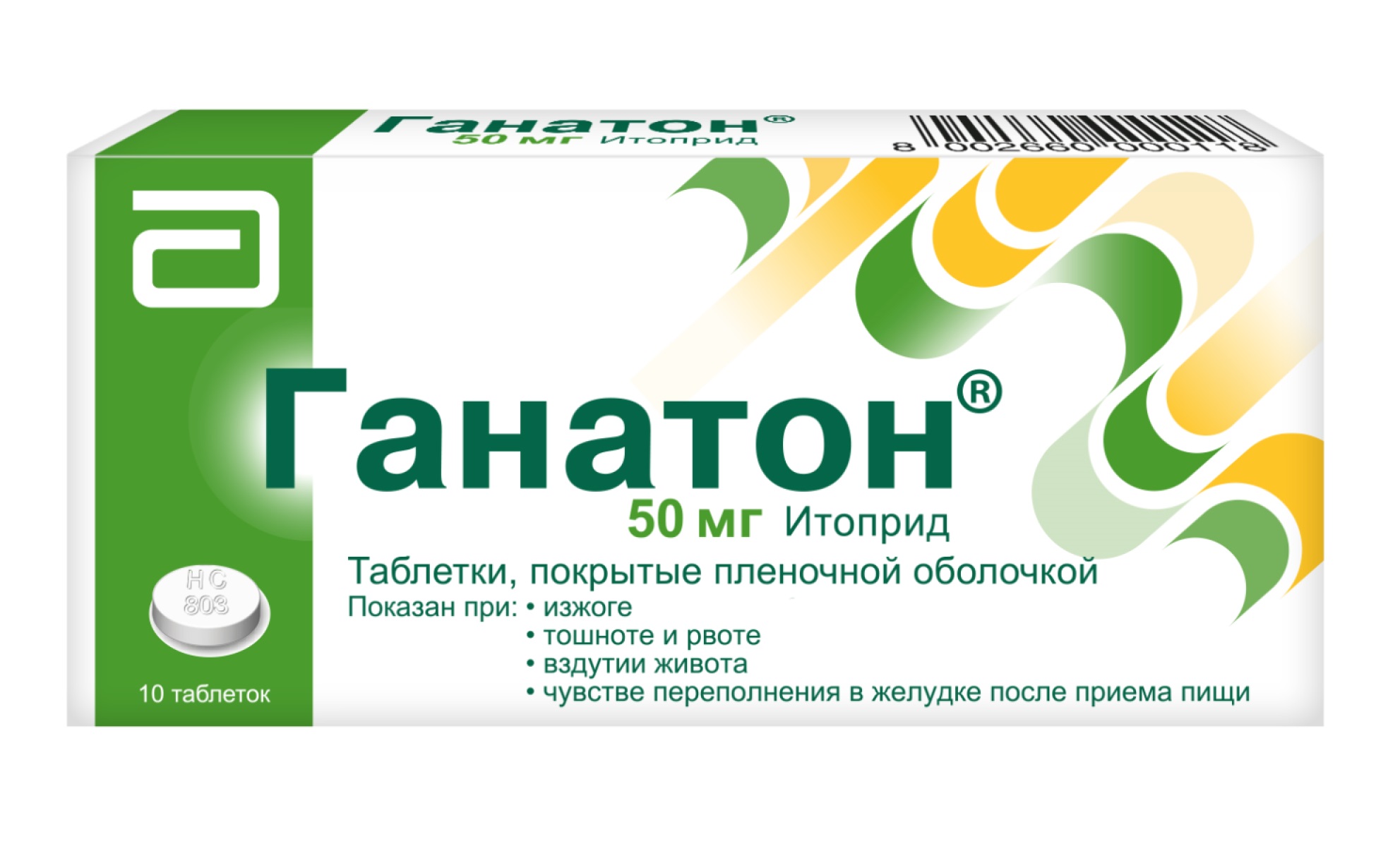 Ганатон®
50 мг Итоприд

8 002660 000118

Ганатон®
50 мг Итоприд

Таблетки, покрытые пленочной оболочкой

Показан при:
• изжоге
• тошноте и рвоте
• вздутии живота
• чувстве переполнения в желудке после приема пищи

HC
803

10 таблеток